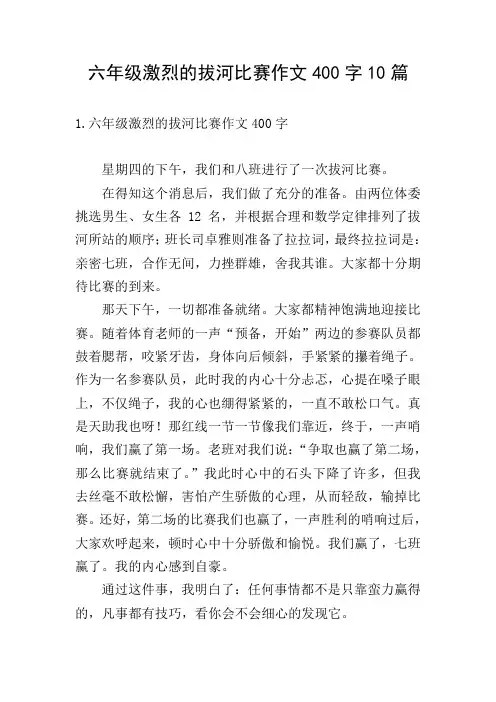 六年级激烈的拔河比赛作文 400 字 10 篇

1.六年级激烈的拔河比赛作文 400 字

星期四的下午，我们和八班进行了一次拔河比赛。

在得知这个消息后，我们做了充分的准备。由两位体委挑选男生、女生各 12 名，并根据合理和数学定律排列了拔河所站的顺序；班长司卓雅则准备了拉拉词，最终拉拉词是：亲密七班，合作无间，力挫群雄，舍我其谁。大家都十分期待比赛的到来。

那天下午，一切都准备就绪。大家都精神饱满地迎接比赛。随着体育老师的一声“预备，开始”两边的参赛队员都鼓着腮帮，咬紧牙齿，身体向后倾斜，手紧紧的攥着绳子。作为一名参赛队员，此时我的内心十分忐忑，心提在嗓子眼上，不仅绳子，我的心也绷得紧紧的，一直不敢松口气。真是天助我也呀！那红线一节一节像我们靠近，终于，一声哨响，我们赢了第一场。老班对我们说：“争取也赢了第二场，那么比赛就结束了。”我此时心中的石头下降了许多，但我去丝毫不敢松懈，害怕产生骄傲的心理，从而轻敌，输掉比赛。还好，第二场的比赛我们也赢了，一声胜利的哨响过后，大家欢呼起来，顿时心中十分骄傲和愉悦。我们赢了，七班赢了。我的内心感到自豪。

通过这件事，我明白了：任何事情都不是只靠蛮力赢得的，凡事都有技巧，看你会不会细心的发现它。